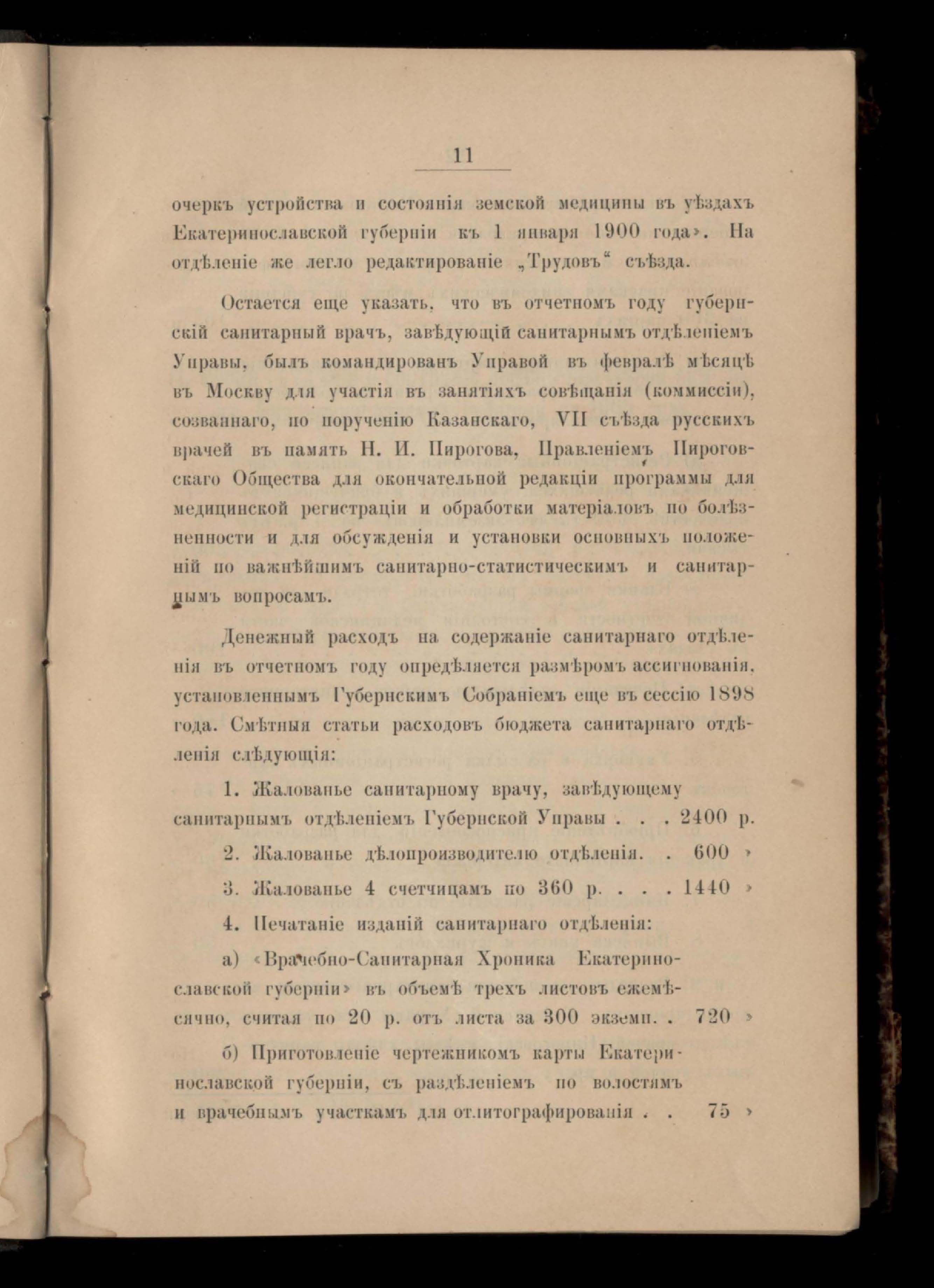 11

очеркъ устройства и состоянія земской медицины въ уѣздахъ Екатеринославской губерніи къ 1 января 1900 года». На отдѣленіе же легло редактированіе „Трудовъ“ съѣзда.

Остается еще указать, что въ отчетномъ году губернскій санитарный врачъ, завѣдующій санитарнымъ отдѣленіемъ Управы, былъ командированъ Управой въ февралѣ мѣсяцѣ въ Москву для участія въ занятіяхъ совѣщанія (коммиссіи), созваннаго, по порученію Казанскаго, VII съѣзда русскихъ врачей въ память Н. И. Пирогова, Правленіемъ Пироговскаго Общества для окончательной редакціи программы для медицинской регистраціи и обработки матеріаловъ по болѣзненности и для обсужденія и установки основныхъ положеній по важнѣйшимъ санитарно-статистическимъ и санитарнымъ вопросамъ.

Денежный расходъ на содержаніе санитарнаго отдѣленія въ отчетномъ году опредѣляется размѣромъ ассигнованія, установленнымъ Губернскимъ Собраніемъ еще въ сессію 1898 года. Смѣтныя статьи расходовъ бюджета санитарнаго отдѣленія слѣдующія:

1. Жалованье санитарному врачу, завѣдующему санитарнымъ отдѣленіемъ Губернской Управы . . . 2400 р.

2. Жалованье дѣлопроизводителю отдѣленія. . 600 »

3. Жалованье 4 счетчицамъ по 360 р. . . . 1440 »

4. Печатаніе изданій санитарнаго отдѣленія:

а) «Врачебно-Санитарная Хроника Екатеринославской губерніи» въ объемѣ трехъ листовъ ежемѣсячно, считая по 20 р. отъ листа за 300 экземп. . 720 »

б) Приготовленіе чертежникомъ карты Екатеринославской губерніи, съ раздѣленіемъ по волостямъ и врачебнымъ участкамъ для отлитографированія . . 75 »